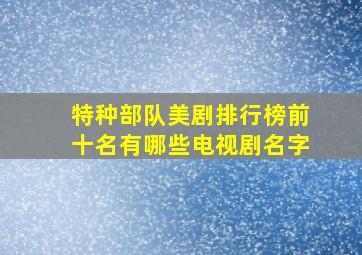 特种部队美剧排行榜前十名有哪些电视剧名字